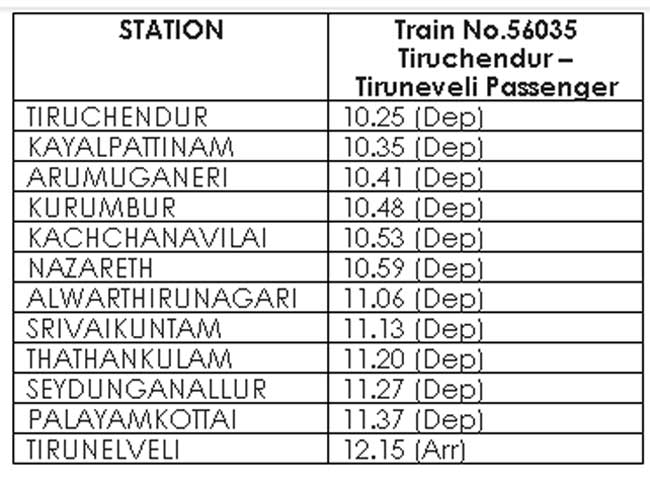 | STATION | Train No.56035 Tiruchendur – Tiruneveli Passenger |
|---|---|
| TIRUCHENDUR | 10.25 (Dep) |
| KAYALPATTINAM | 10.35 (Dep) |
| ARUMUGANERI | 10.41 (Dep) |
| KURUMBUR | 10.48 (Dep) |
| KACHCHANAVILAI | 10.53 (Dep) |
| NAZARETH | 10.59 (Dep) |
| ALWARTHIRUNAGARI | 11.06 (Dep) |
| SRIVAIKUNTAM | 11.13 (Dep) |
| THATHANKULAM | 11.20 (Dep) |
| SEYDUNGANALLUR | 11.27 (Dep) |
| PALAYAMKOTTAI | 11.37 (Dep) |
| TIRUNELVELI | 12.15 (Arr) |